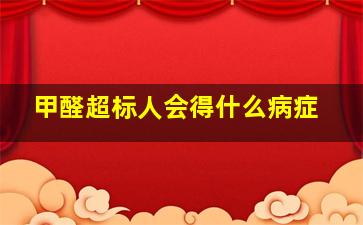 甲醛超标人会得什么病症